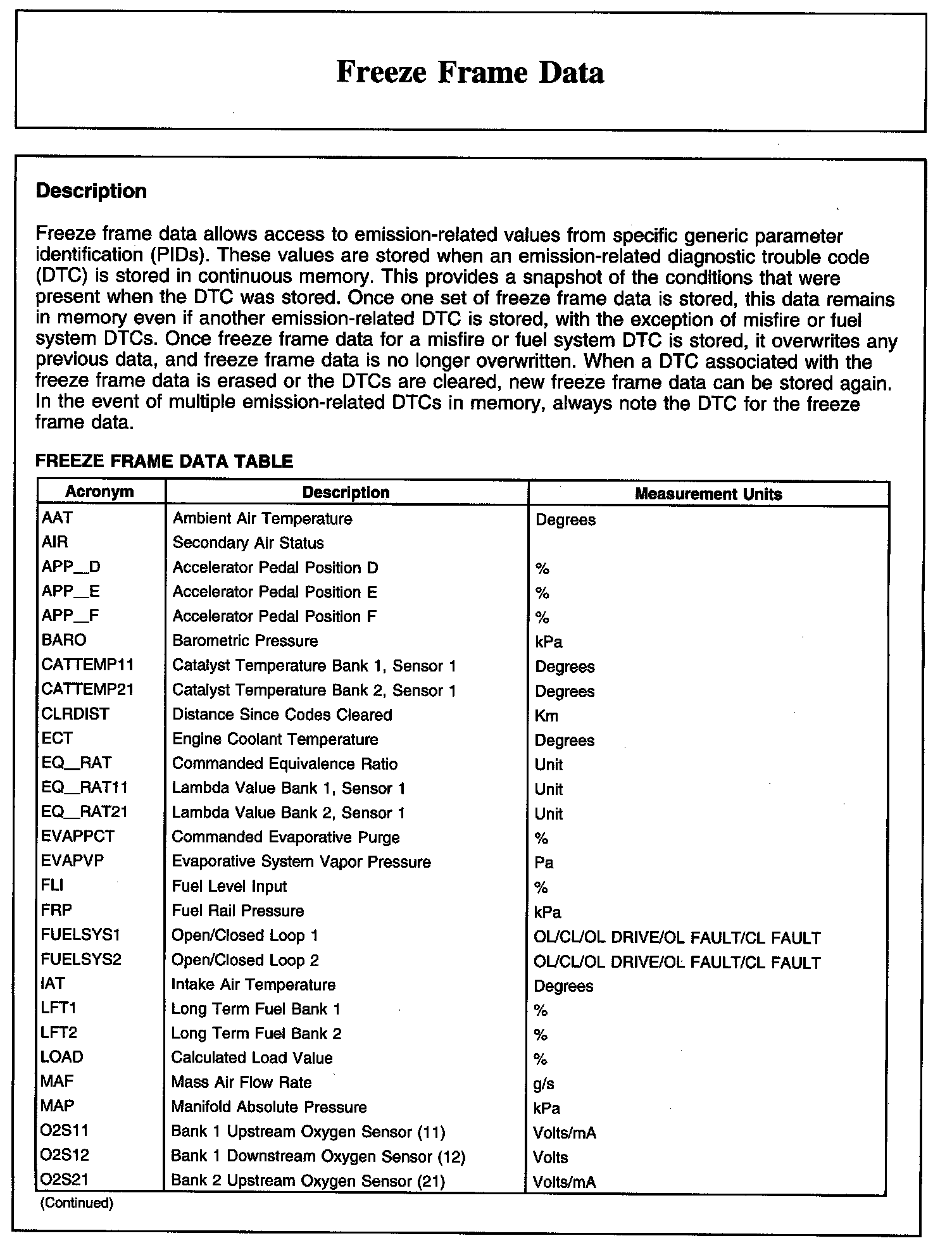 Freeze Frame Data

Description

Freeze frame data allows access to emission-related values from specific generic parameter identification (PIDs). These values are stored when an emission-related diagnostic trouble code (DTC) is stored in continuous memory. This provides a snapshot of the conditions that were present when the DTC was stored. Once one set of freeze frame data is stored, this data remains in memory even if another emission-related DTC is stored, with the exception of misfire or fuel system DTCs. Once freeze frame data for a misfire or fuel system DTC is stored, it overwrites any previous data, and freeze frame data is no longer overwritten. When a DTC associated with the freeze frame data is erased or the DTCs are cleared, new freeze frame data can be stored again. In the event of multiple emission-related DTCs in memory, always note the DTC for the freeze frame data.

FREEZE FRAME DATA TABLE

| Acronym | Description | Measurement Units |
|---|---|---|
| AAT | Ambient Air Temperature | Degrees |
| AIR | Secondary Air Status | |
| APP_D | Accelerator Pedal Position D | % |
| APP_E | Accelerator Pedal Position E | % |
| APP_F | Accelerator Pedal Position F | % |
| BARO | Barometric Pressure | kPa |
| CATTEMP11 | Catalyst Temperature Bank 1, Sensor 1 | Degrees |
| CATTEMP21 | Catalyst Temperature Bank 2, Sensor 1 | Degrees |
| CLRDIST | Distance Since Codes Cleared | Km |
| ECT | Engine Coolant Temperature | Degrees |
| EQ_RAT | Commanded Equivalence Ratio | Unit |
| EQ_RAT11 | Lambda Value Bank 1, Sensor 1 | Unit |
| EQ_RAT21 | Lambda Value Bank 2, Sensor 1 | Unit |
| EVAPPCT | Commanded Evaporative Purge | % |
| EVAPVP | Evaporative System Vapor Pressure | Pa |
| FLI | Fuel Level Input | % |
| FRP | Fuel Rail Pressure | kPa |
| FUELSYS1 | Open/Closed Loop 1 | OL/CL/OL DRIVE/OL FAULT/CL FAULT |
| FUELSYS2 | Open/Closed Loop 2 | OL/CL/OL DRIVE/OL FAULT/CL FAULT |
| IAT | Intake Air Temperature | Degrees |
| LFT1 | Long Term Fuel Bank 1 | % |
| LFT2 | Long Term Fuel Bank 2 | % |
| LOAD | Calculated Load Value | % |
| MAF | Mass Air Flow Rate | g/s |
| MAP | Manifold Absolute Pressure | kPa |
| O2S11 | Bank 1 Upstream Oxygen Sensor (11) | Volts/mA |
| O2S12 | Bank 1 Downstream Oxygen Sensor (12) | Volts |
| O2S21 | Bank 2 Upstream Oxygen Sensor (21) | Volts/mA |

(Continued)